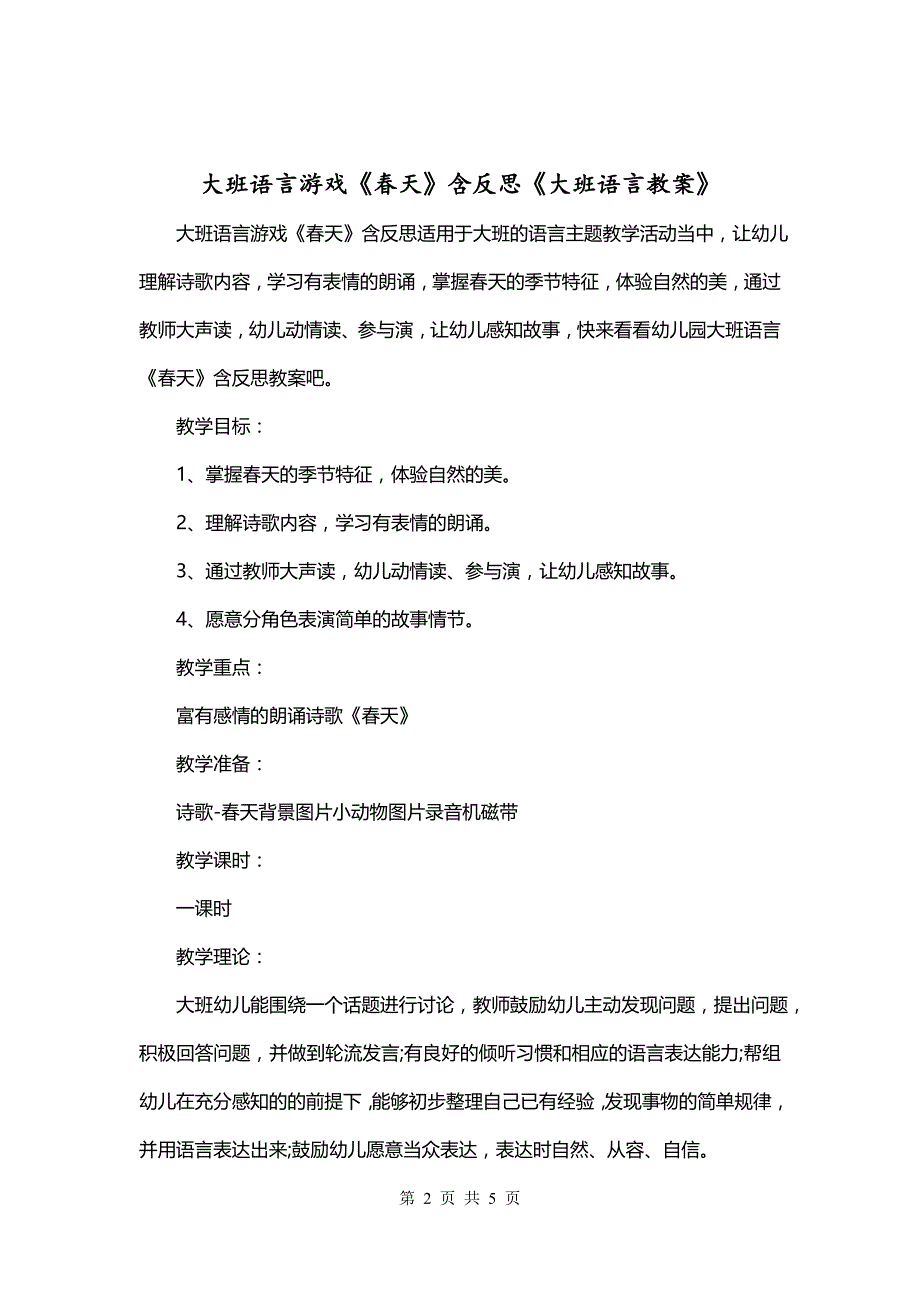 大班语言游戏《春天》含反思《大班语言教案》

大班语言游戏《春天》含反思适用于大班的语言主题教学活动当中，让幼儿理解诗歌内容，学习有表情的朗诵，掌握春天的季节特征，体验自然的美，通过教师大声读，幼儿动情读、参与演，让幼儿感知故事，快来看看幼儿园大班语言《春天》含反思教案吧。

教学目标：

1、掌握春天的季节特征，体验自然的美。

2、理解诗歌内容，学习有表情的朗诵。

3、通过教师大声读，幼儿动情读、参与演，让幼儿感知故事。

4、愿意分角色表演简单的故事情节。

教学重点：

富有感情的朗诵诗歌《春天》

教学准备：

诗歌-春天背景图片小动物图片录音机磁带

教学课时：

一课时

教学理论：

大班幼儿能围绕一个话题进行讨论，教师鼓励幼儿主动发现问题，提出问题，积极回答问题，并做到轮流发言;有良好的倾听习惯和相应的语言表达能力;帮组幼儿在充分感知的的前提下，能够初步整理自己已有经验，发现事物的简单规律，并用语言表达出来;鼓励幼儿愿意当众表达，表达时自然、从容、自信。

第 2 页 共 5 页